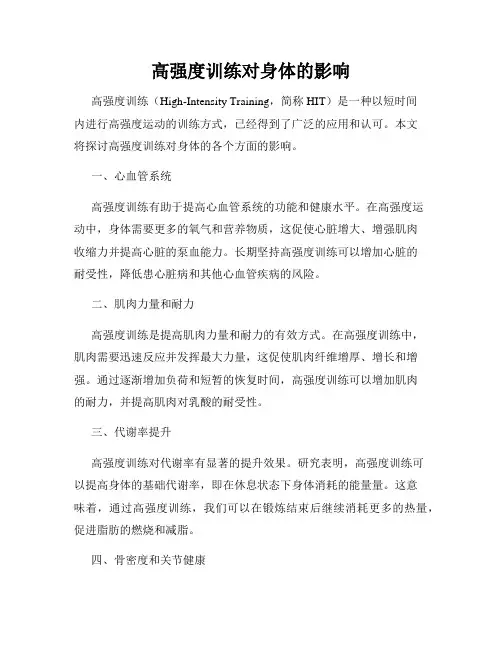 高强度训练对身体的影响

高强度训练（High-Intensity Training，简称 HIT）是一种以短时间内进行高强度运动的训练方式，已经得到了广泛的应用和认可。本文将探讨高强度训练对身体的各个方面的影响。

一、心血管系统

高强度训练有助于提高心血管系统的功能和健康水平。在高强度运动中，身体需要更多的氧气和营养物质，这促使心脏增大、增强肌肉收缩力并提高心脏的泵血能力。长期坚持高强度训练可以增加心脏的耐受性，降低患心脏病和其他心血管疾病的风险。

二、肌肉力量和耐力

高强度训练是提高肌肉力量和耐力的有效方式。在高强度训练中，肌肉需要迅速反应并发挥最大力量，这促使肌肉纤维增厚、增长和增强。通过逐渐增加负荷和短暂的恢复时间，高强度训练可以增加肌肉的耐力，并提高肌肉对乳酸的耐受性。

三、代谢率提升

高强度训练对代谢率有显著的提升效果。研究表明，高强度训练可以提高身体的基础代谢率，即在休息状态下身体消耗的能量量。这意味着，通过高强度训练，我们可以在锻炼结束后继续消耗更多的热量，促进脂肪的燃烧和减脂。

四、骨密度和关节健康